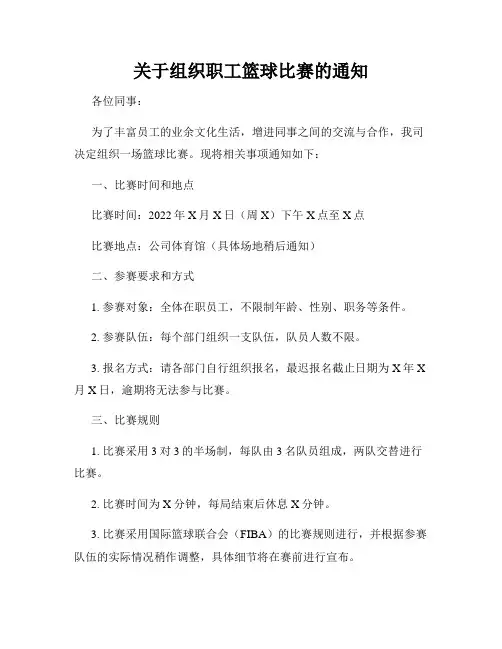 关于组织职工篮球比赛的通知

各位同事：

为了丰富员工的业余文化生活，增进同事之间的交流与合作，我司决定组织一场篮球比赛。现将相关事项通知如下：

一、比赛时间和地点

比赛时间：2022 年 X 月 X 日（周 X）下午 X 点至 X 点

比赛地点：公司体育馆（具体场地稍后通知）

二、参赛要求和方式

1. 参赛对象：全体在职员工，不限制年龄、性别、职务等条件。

2. 参赛队伍：每个部门组织一支队伍，队员人数不限。

3. 报名方式：请各部门自行组织报名，最迟报名截止日期为 X 年 X 月 X 日，逾期将无法参与比赛。

三、比赛规则

1. 比赛采用 3 对 3 的半场制，每队由 3 名队员组成，两队交替进行比赛。

2. 比赛时间为 X 分钟，每局结束后休息 X 分钟。

3. 比赛采用国际篮球联合会（FIBA）的比赛规则进行，并根据参赛队伍的实际情况稍作调整，具体细节将在赛前进行宣布。